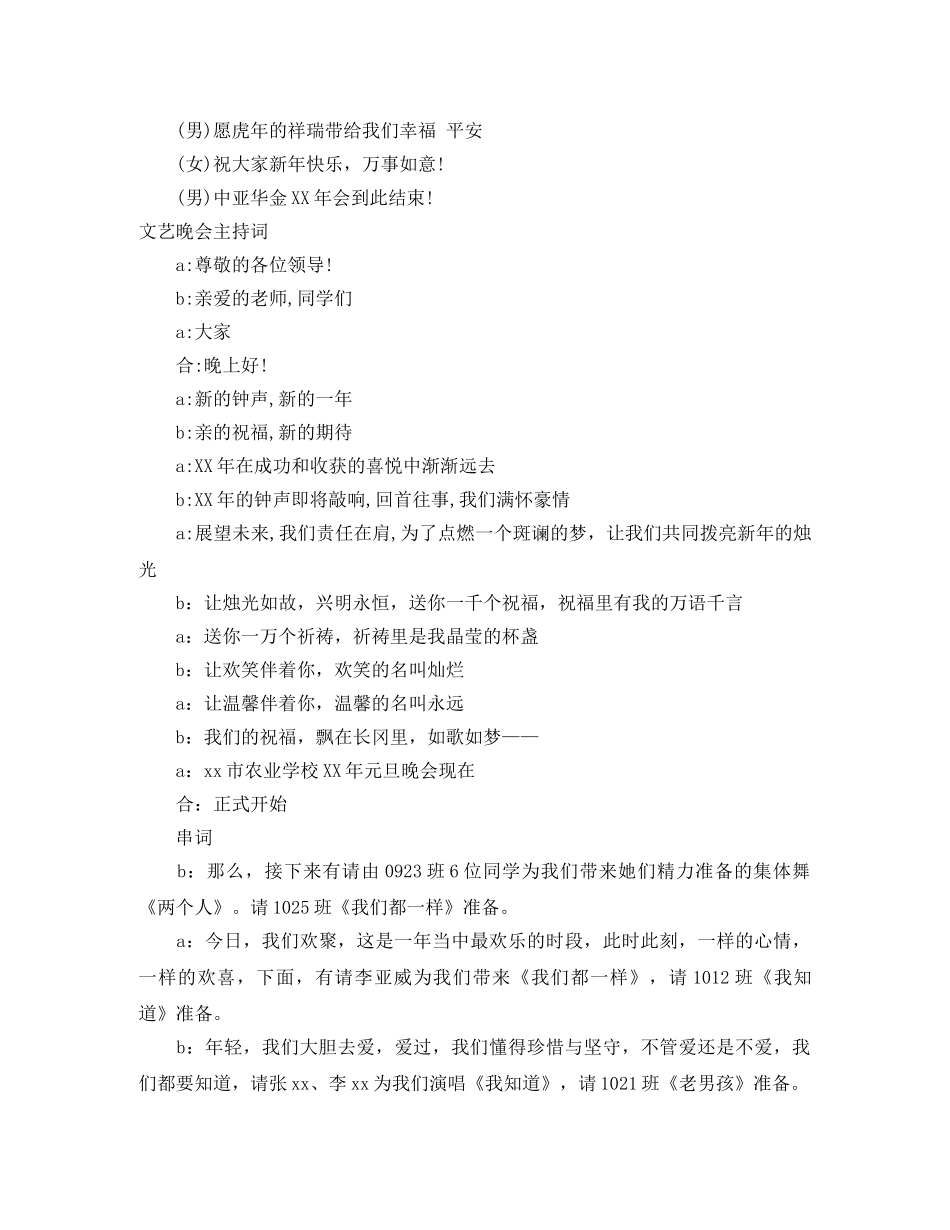 (男)愿虎年的祥瑞带给我们幸福 平安

(女)祝大家新年快乐，万事如意!

(男)中亚华金XX年会到此结束!

文艺晚会主持词

a:尊敬的各位领导!

b:亲爱的老师,同学们

a:大家

合:晚上好!

a:新的钟声,新的一年

b:亲的祝福,新的期待

a:XX年在成功和收获的喜悦中渐渐远去

b:XX年的钟声即将敲响,回首往事,我们满怀豪情

a:展望未来,我们责任在肩,为了点燃一个斑谰的梦，让我们共同拨亮新年的烛光

b：让烛光如故，兴明永恒，送你一千个祝福，祝福里有我的万语千言

a：送你一万个祈祷，祈祷里是我晶莹的杯盏

b：让欢笑伴着你，欢笑的名叫灿烂

a：让温馨伴着你，温馨的名叫永远

b：我们的祝福，飘在长冈里，如歌如梦——

a：xx市农业学校XX年元旦晚会现在

合：正式开始

串词

b：那么，接下来有请由0923班6位同学为我们带来她们精力准备的集体舞《两个人》。请1025班《我们都一样》准备。

a：今日，我们欢聚，这是一年当中最欢乐的时段，此时此刻，一样的心情，一样的欢喜，下面，有请李亚威为我们带来《我们都一样》，请1012班《我知道》准备。

b：年轻，我们大胆去爱，爱过，我们懂得珍惜与坚守，不管爱还是不爱，我们都要知道，请张xx、李xx为我们演唱《我知道》，请1021班《老男孩》准备。